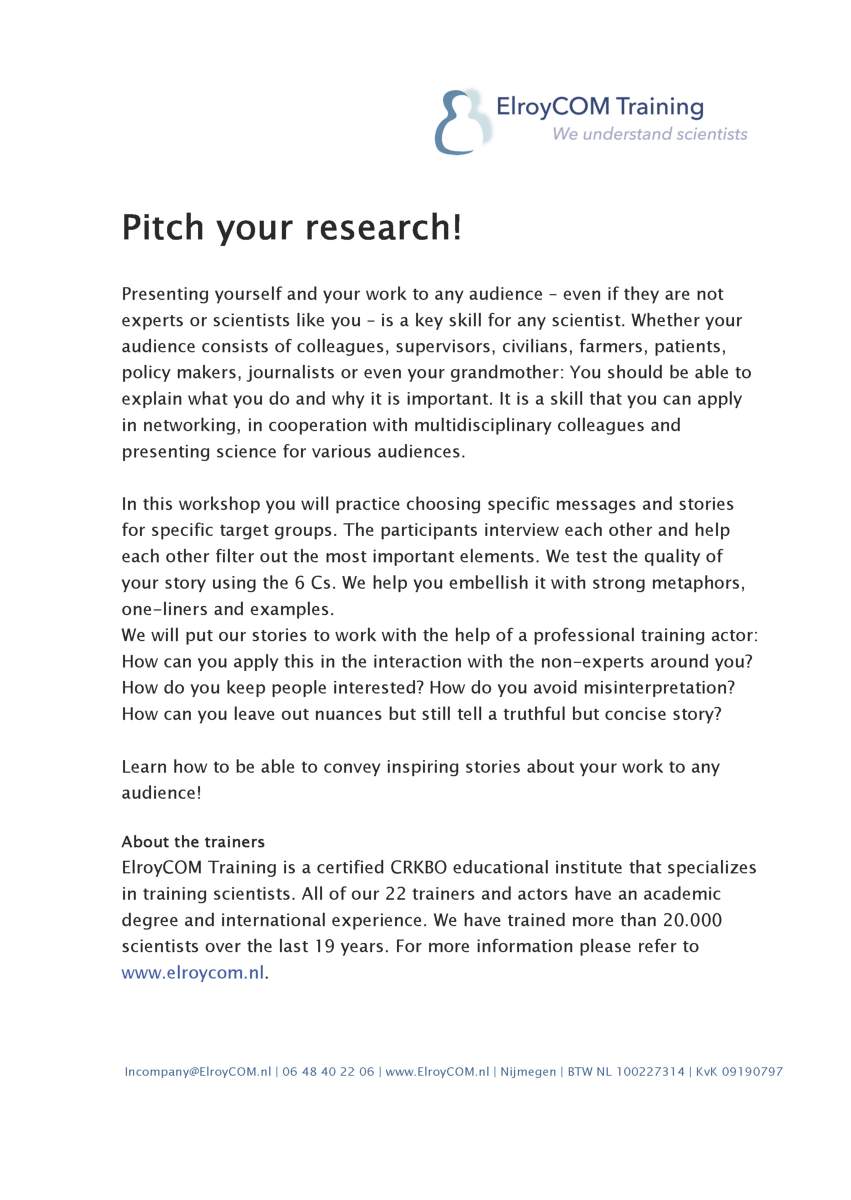 ElroyCOM Training
We understand scientists

Pitch your research!

Presenting yourself and your work to any audience – even if they are not experts or scientists like you – is a key skill for any scientist. Whether your audience consists of colleagues, supervisors, civilians, farmers, patients, policy makers, journalists or even your grandmother: You should be able to explain what you do and why it is important. It is a skill that you can apply in networking, in cooperation with multidisciplinary colleagues and presenting science for various audiences.

In this workshop you will practice choosing specific messages and stories for specific target groups. The participants interview each other and help each other filter out the most important elements. We test the quality of your story using the 6 Cs. We help you embellish it with strong metaphors, one-liners and examples.
We will put our stories to work with the help of a professional training actor: How can you apply this in the interaction with the non-experts around you? How do you keep people interested? How do you avoid misinterpretation? How can you leave out nuances but still tell a truthful but concise story?

Learn how to be able to convey inspiring stories about your work to any audience!

About the trainers
ElroyCOM Training is a certified CRKBO educational institute that specializes in training scientists. All of our 22 trainers and actors have an academic degree and international experience. We have trained more than 20.000 scientists over the last 19 years. For more information please refer to www.elroycom.nl.

Incompany@ElroyCOM.nl | 06 48 40 22 06 | www.ElroyCOM.nl | Nijmegen | BTW NL 100227314 | KvK 09190797